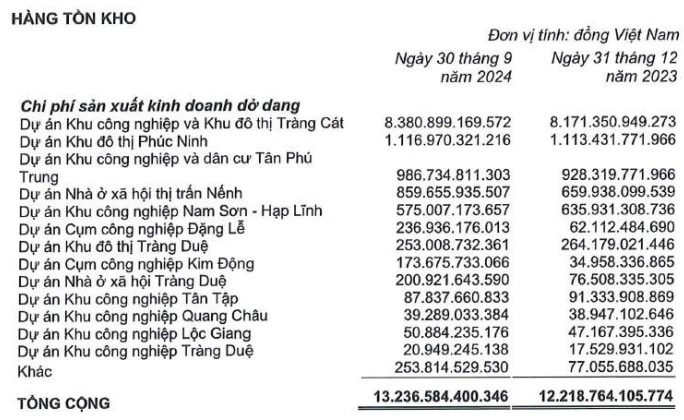 HÀNG TỒN KHO

Đơn vị tính: đồng Việt Nam

| | Ngày 30 tháng 9 năm 2024 | Ngày 31 tháng 12 năm 2023 |
|---|---|---|
| **Chi phí sản xuất kinh doanh dở dang** | | |
| Dự án Khu công nghiệp và Khu đô thị Tràng Cát | 8.380.899.169.572 | 8.171.350.949.273 |
| Dự án Khu đô thị Phúc Ninh | 1.116.970.321.216 | 1.113.431.771.966 |
| Dự án Khu công nghiệp và dân cư Tân Phú Trung | 986.734.811.303 | 928.319.771.966 |
| Dự án Nhà ở xã hội thị trấn Nếnh | 859.655.935.507 | 659.938.099.539 |
| Dự án Khu công nghiệp Nam Sơn - Hạp Lĩnh | 575.007.173.657 | 635.931.308.736 |
| Dự án Cụm công nghiệp Đặng Lễ | 236.936.176.013 | 62.112.484.690 |
| Dự án Khu đô thị Tràng Duệ | 253.008.732.361 | 264.179.021.446 |
| Dự án Cụm công nghiệp Kim Động | 173.675.733.066 | 34.958.336.865 |
| Dự án Nhà ở xã hội Tràng Duệ | 200.921.643.590 | 76.508.335.305 |
| Dự án Khu công nghiệp Tân Tập | 87.837.660.833 | 91.333.908.869 |
| Dự án Khu công nghiệp Quang Châu | 39.289.033.384 | 38.947.102.646 |
| Dự án Khu công nghiệp Lộc Giang | 50.884.235.176 | 47.167.395.336 |
| Dự án Khu công nghiệp Tràng Duệ | 20.949.245.138 | 17.529.931.102 |
| Khác | 253.814.529.530 | 77.055.688.035 |
| **TỔNG CỘNG** | **13.236.584.400.346** | **12.218.764.105.774** |